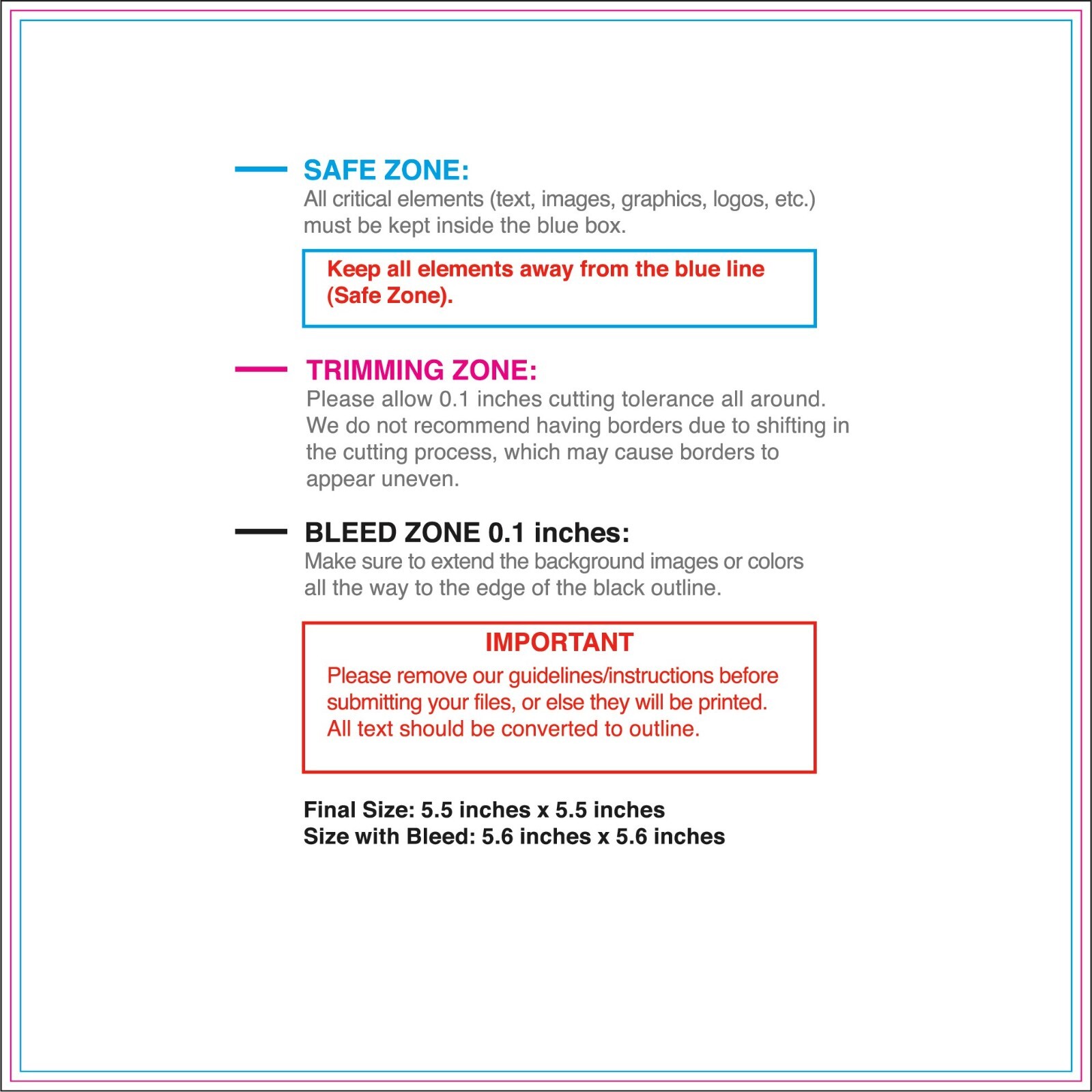 SAFE ZONE:
All critical elements (text, images, graphics, logos, etc.) must be kept inside the blue box.

Keep all elements away from the blue line (Safe Zone).

TRIMMING ZONE:
Please allow 0.1 inches cutting tolerance all around. We do not recommend having borders due to shifting in the cutting process, which may cause borders to appear uneven.

BLEED ZONE 0.1 inches:
Make sure to extend the background images or colors all the way to the edge of the black outline.

IMPORTANT
Please remove our guidelines/instructions before submitting your files, or else they will be printed. All text should be converted to outline.

Final Size: 5.5 inches x 5.5 inches
Size with Bleed: 5.6 inches x 5.6 inches